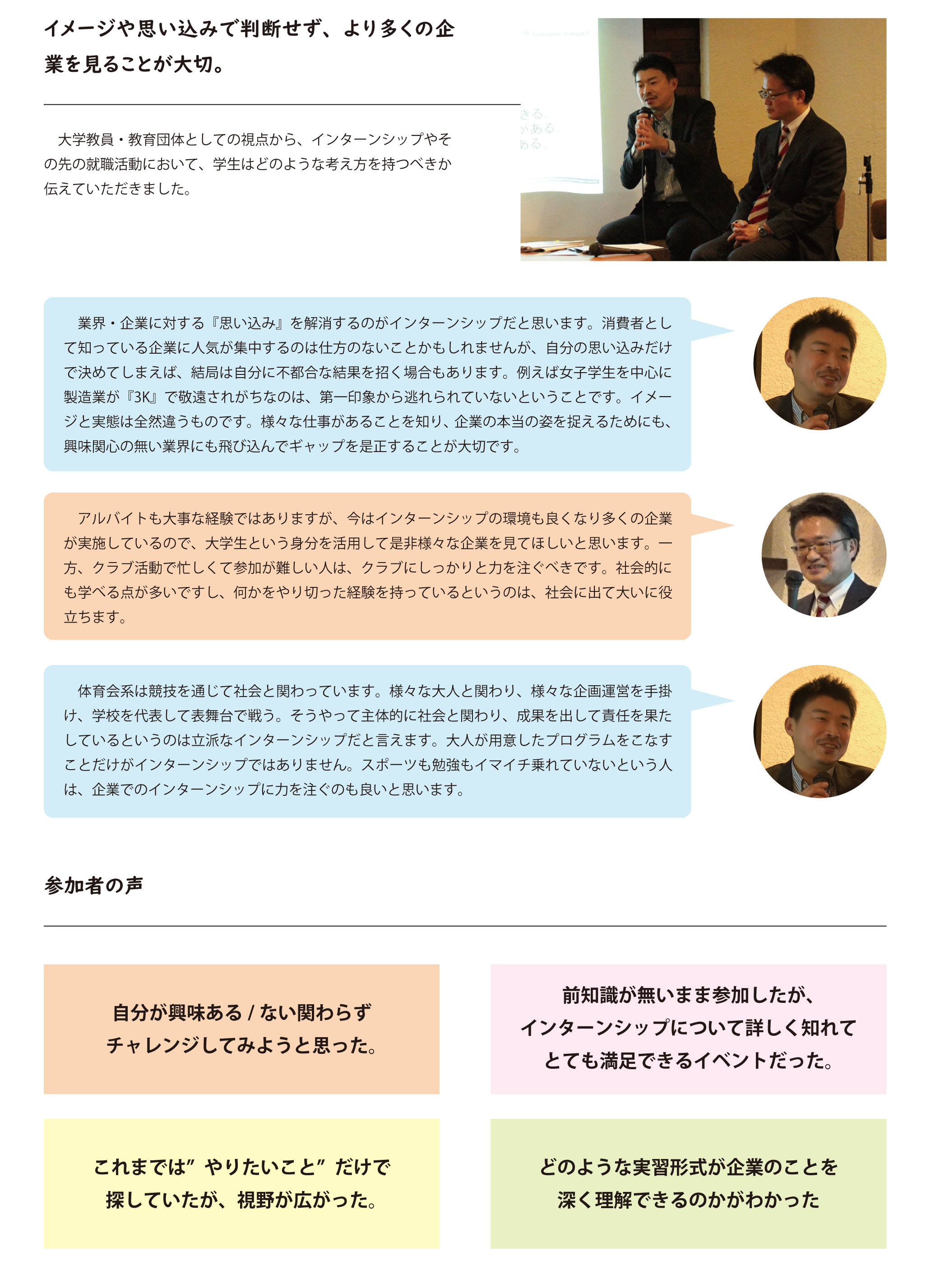 イメージや思い込みで判断せず、より多くの企業を見ることが大切。

大学教員・教育団体としての視点から、インターンシップやその先の就職活動において、学生はどのような考え方を持つべきか伝えていただきました。

きる。
がある。
ある。

業界・企業に対する『思い込み』を解消するのがインターンシップだと思います。消費者として知っている企業に人気が集中するのは仕方のないことかもしれませんが、自分の思い込みだけで決めてしまえば、結局は自分に不都合な結果を招く場合もあります。例えば女子学生を中心に製造業が『3K』で敬遠されがちなのは、第一印象から逃れられていないということです。イメージと実態は全然違うものです。様々な仕事があることを知り、企業の本当の姿を捉えるためにも、興味関心の無い業界にも飛び込んでギャップを是正することが大切です。

アルバイトも大事な経験ではありますが、今はインターンシップの環境も良くなり多くの企業が実施しているので、大学生という身分を活用して是非様々な企業を見てほしいと思います。一方、クラブ活動で忙しくて参加が難しい人は、クラブにしっかりと力を注ぐべきです。社会的にも学べる点が多いですし、何かをやり切った経験を持っているというのは、社会に出て大いに役立ちます。

体育会系は競技を通じて社会と関わっています。様々な大人と関わり、様々な企画運営を手掛け、学校を代表して表舞台で戦う。そうやって主体的に社会と関わり、成果を出して責任を果たしているというのは立派なインターンシップだと言えます。大人が用意したプログラムをこなすことだけがインターンシップではありません。スポーツも勉強もイマイチ乗れていないという人は、企業でのインターンシップに力を注ぐのも良いと思います。

参加者の声

自分が興味ある / ない関わらず
チャレンジしてみようと思った。

前知識が無いまま参加したが、
インターンシップについて詳しく知れて
とても満足できるイベントだった。

これまでは”やりたいこと”だけで
探していたが、視野が広がった。

どのような実習形式が企業のことを
深く理解できるのかがわかった